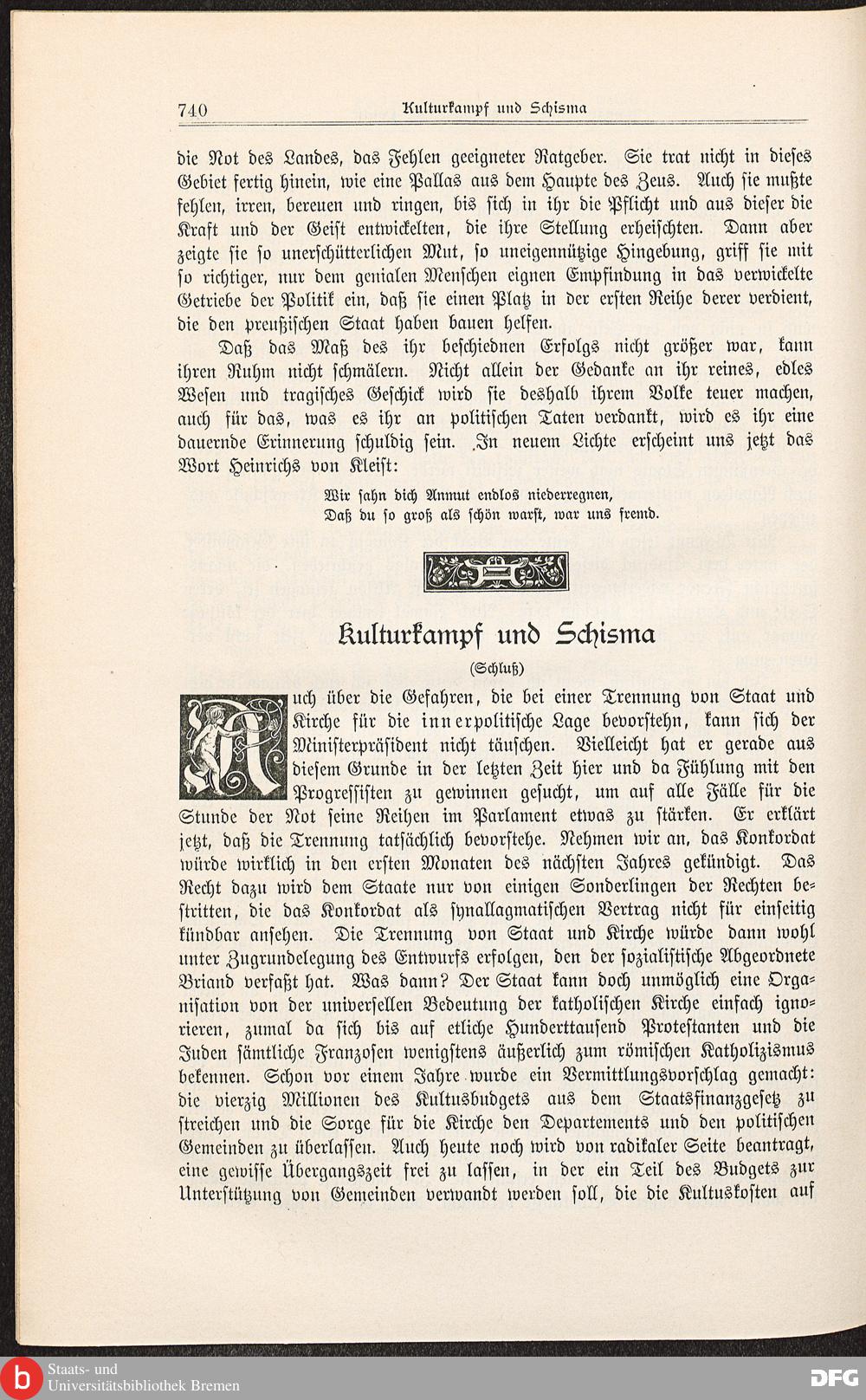 740 Kulturkampf und Schisma

die Not des Landes, das Fehlen geeigneter Ratgeber. Sie trat nicht in dieses Gebiet fertig hinein, wie eine Pallas aus dem Haupte des Zeus. Auch sie mußte fehlen, irren, bereuen und ringen, bis sich in ihr die Pflicht und aus dieser die Kraft und der Geist entwickelten, die ihre Stellung erheischten. Dann aber zeigte sie so unerschütterlichen Mut, so uneigennützige Hingebung, griff sie mit so richtiger, nur dem genialen Menschen eignen Empfindung in das verwickelte Getriebe der Politik ein, daß sie einen Platz in der ersten Reihe derer verdient, die den preußischen Staat haben bauen helfen.

Daß das Maß des ihr beschiednen Erfolgs nicht größer war, kann ihren Ruhm nicht schmälern. Nicht allein der Gedanke an ihr reines, edles Wesen und tragisches Geschick wird sie deshalb ihrem Volke teuer machen, auch für das, was es ihr an politischen Taten verdankt, wird es ihr eine dauernde Erinnerung schuldig sein. In neuem Lichte erscheint uns jetzt das Wort Heinrichs von Kleist:

Wir sahn dich Anmut endlos niederregnen,
Daß du so groß als schön warst, war uns fremd.

Kulturkampf und Schisma

(Schluß)

Auch über die Gefahren, die bei einer Trennung von Staat und Kirche für die innerpolitische Lage bevorstehn, kann sich der Ministerpräsident nicht täuschen. Vielleicht hat er gerade aus diesem Grunde in der letzten Zeit hier und da Fühlung mit den Progressisten zu gewinnen gesucht, um auf alle Fälle für die Stunde der Not seine Reihen im Parlament etwas zu stärken. Er erklärt jetzt, daß die Trennung tatsächlich bevorstehe. Nehmen wir an, das Konkordat würde wirklich in den ersten Monaten des nächsten Jahres gekündigt. Das Recht dazu wird dem Staate nur von einigen Sonderlingen der Rechten bestritten, die das Konkordat als synallagmatischen Vertrag nicht für einseitig kündbar ansehen. Die Trennung von Staat und Kirche würde dann wohl unter Zugrundelegung des Entwurfs erfolgen, den der sozialistische Abgeordnete Briand verfaßt hat. Was dann? Der Staat kann doch unmöglich eine Organisation von der universellen Bedeutung der katholischen Kirche einfach ignorieren, zumal da sich bis auf etliche Hunderttausend Protestanten und die Juden sämtliche Franzosen wenigstens äußerlich zum römischen Katholizismus bekennen. Schon vor einem Jahre wurde ein Vermittlungsvorschlag gemacht: die vierzig Millionen des Kultusbudgets aus dem Staatsfinanzgesetz zu streichen und die Sorge für die Kirche den Departements und den politischen Gemeinden zu überlassen. Auch heute noch wird von radikaler Seite beantragt, eine gewisse Übergangszeit frei zu lassen, in der ein Teil des Budgets zur Unterstützung von Gemeinden verwandt werden soll, die die Kultuskosten auf

Staats- und Universitätsbibliothek Bremen

DFG